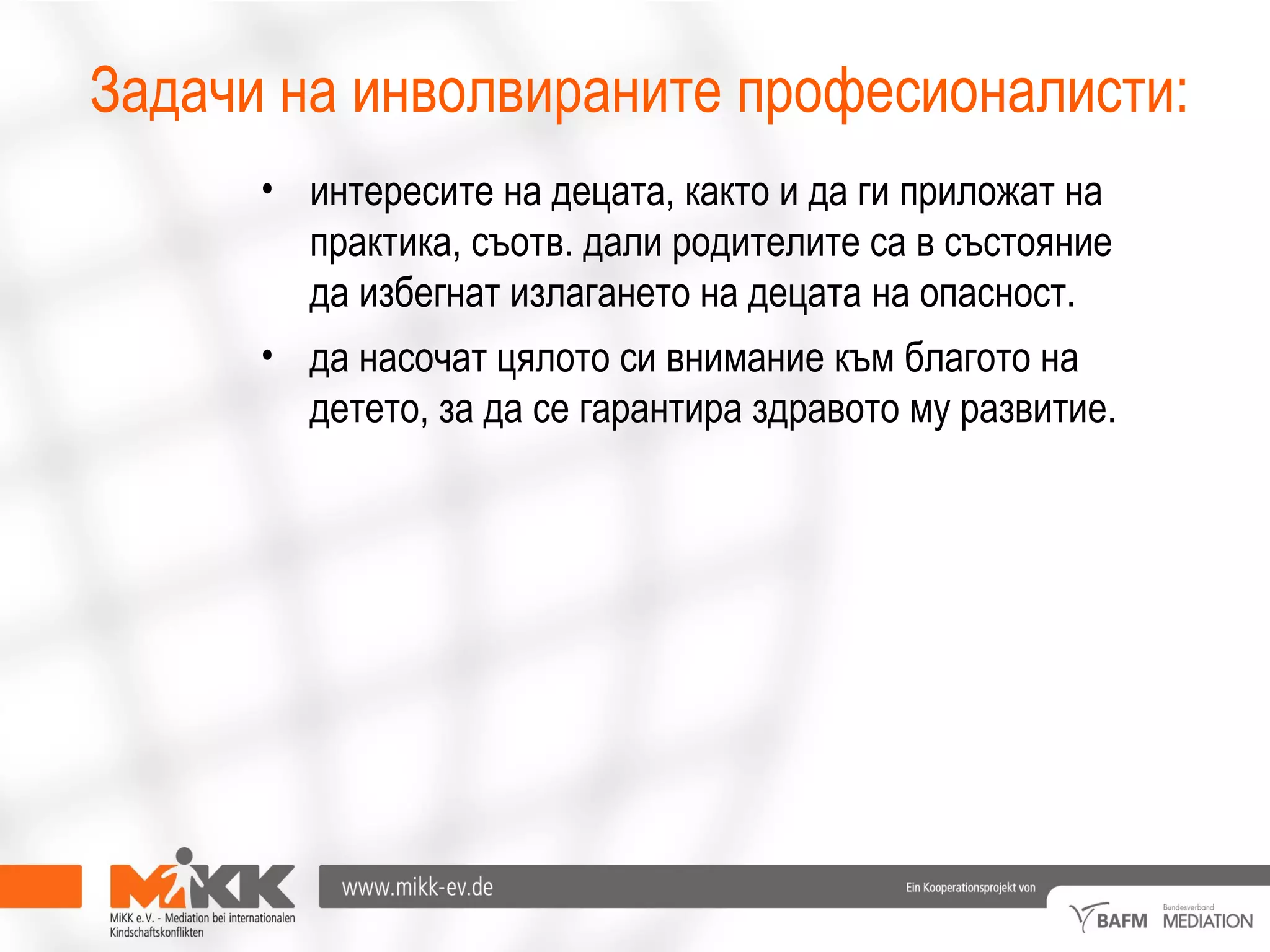 Задачи на инволвираните професионалисти:

• интересите на децата, както и да ги приложат на практика, съотв. дали родителите са в състояние да избегнат излагането на децата на опасност.

• да насочат цялото си внимание към благото на детето, за да се гарантира здравото му развитие.

MiKK

MiKK e.V. - Mediation bei internationalen Kindschaftskonflikten

www.mikk-ev.de

Ein Kooperationsprojekt von

BAFM

Bundesverband MEDIATION